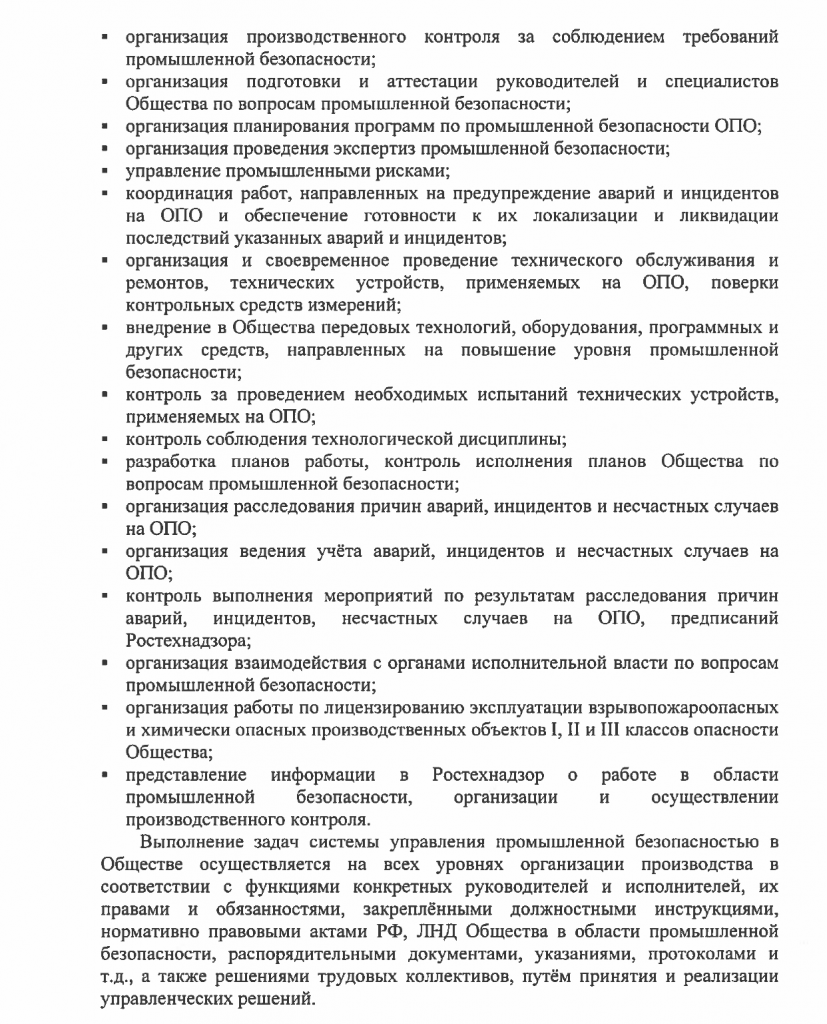 ▪ организация производственного контроля за соблюдением требований промышленной безопасности;
▪ организация подготовки и аттестации руководителей и специалистов Общества по вопросам промышленной безопасности;
▪ организация планирования программ по промышленной безопасности ОПО;
▪ организация проведения экспертиз промышленной безопасности;
▪ управление промышленными рисками;
▪ координация работ, направленных на предупреждение аварий и инцидентов на ОПО и обеспечение готовности к их локализации и ликвидации последствий указанных аварий и инцидентов;
▪ организация и своевременное проведение технического обслуживания и ремонтов, технических устройств, применяемых на ОПО, поверки контрольных средств измерений;
▪ внедрение в Общества передовых технологий, оборудования, программных и других средств, направленных на повышение уровня промышленной безопасности;
▪ контроль за проведением необходимых испытаний технических устройств, применяемых на ОПО;
▪ контроль соблюдения технологической дисциплины;
▪ разработка планов работы, контроль исполнения планов Общества по вопросам промышленной безопасности;
▪ организация расследования причин аварий, инцидентов и несчастных случаев на ОПО;
▪ организация ведения учёта аварий, инцидентов и несчастных случаев на ОПО;
▪ контроль выполнения мероприятий по результатам расследования причин аварий, инцидентов, несчастных случаев на ОПО, предписаний Ростехнадзора;
▪ организация взаимодействия с органами исполнительной власти по вопросам промышленной безопасности;
▪ организация работы по лицензированию эксплуатации взрывопожароопасных и химически опасных производственных объектов I, II и III классов опасности Общества;
▪ представление информации в Ростехнадзор о работе в области промышленной безопасности, организации и осуществлении производственного контроля.

Выполнение задач системы управления промышленной безопасностью в Обществе осуществляется на всех уровнях организации производства в соответствии с функциями конкретных руководителей и исполнителей, их правами и обязанностями, закреплёнными должностными инструкциями, нормативно правовыми актами РФ, ЛНД Общества в области промышленной безопасности, распорядительными документами, указаниями, протоколами и т.д., а также решениями трудовых коллективов, путём принятия и реализации управленческих решений.